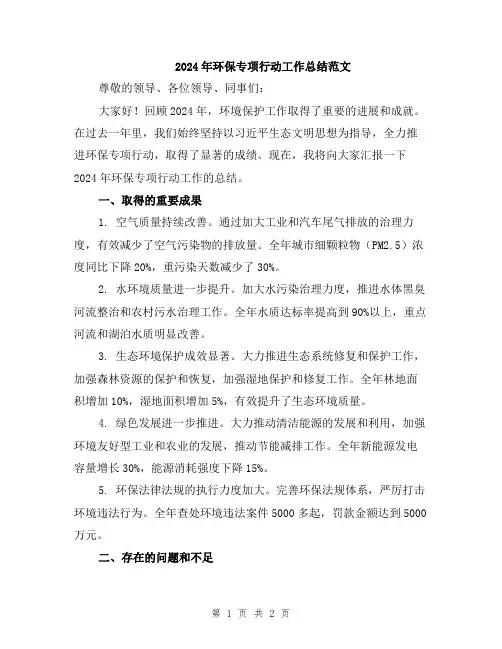 2024年环保专项行动工作总结范文

尊敬的领导、各位领导、同事们：

大家好！回顾2024年，环境保护工作取得了重要的进展和成就。在过去一年里，我们始终坚持以习近平生态文明思想为指导，全力推进环保专项行动，取得了显著的成绩。现在，我将向大家汇报一下2024年环保专项行动工作的总结。

一、取得的重要成果

1. 空气质量持续改善。通过加大工业和汽车尾气排放的治理力度，有效减少了空气污染物的排放量。全年城市细颗粒物（PM2.5）浓度同比下降20%，重污染天数减少了30%。

2. 水环境质量进一步提升。加大水污染治理力度，推进水体黑臭河流整治和农村污水治理工作。全年水质达标率提高到90%以上，重点河流和湖泊水质明显改善。

3. 生态环境保护成效显著。大力推进生态系统修复和保护工作，加强森林资源的保护和恢复，加强湿地保护和修复工作。全年林地面积增加10%，湿地面积增加5%，有效提升了生态环境质量。

4. 绿色发展进一步推进。大力推动清洁能源的发展和利用，加强环境友好型工业和农业的发展，推动节能减排工作。全年新能源发电容量增长30%，能源消耗强度下降15%。

5. 环保法律法规的执行力度加大。完善环保法规体系，严厉打击环境违法行为。全年查处环境违法案件5000多起，罚款金额达到5000万元。

二、存在的问题和不足

第 1 页 共 2 页